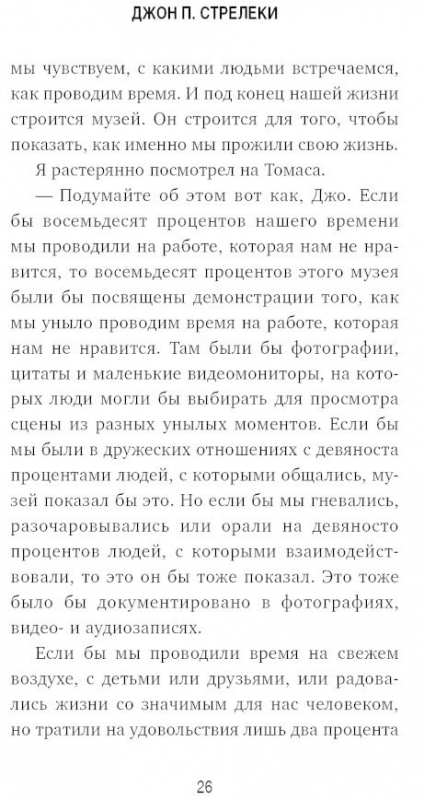 ДЖОН П. СТРЕЛЕКИ

мы чувствуем, с какими людьми встречаемся, как проводим время. И под конец нашей жизни строится музей. Он строится для того, чтобы показать, как именно мы прожили свою жизнь.

Я растерянно посмотрел на Томаса.

— Подумайте об этом вот как, Джо. Если бы восемьдесят процентов нашего времени мы проводили на работе, которая нам не нравится, то восемьдесят процентов этого музея были бы посвящены демонстрации того, как мы уныло проводим время на работе, которая нам не нравится. Там были бы фотографии, цитаты и маленькие видеомониторы, на которых люди могли бы выбирать для просмотра сцены из разных унылых моментов. Если бы мы были в дружеских отношениях с девяноста процентами людей, с которыми общались, музей показал бы это. Но если бы мы гневались, разочаровывались или орали на девяносто процентов людей, с которыми взаимодействовали, то это он бы тоже показал. Это тоже было бы документировано в фотографиях, видео- и аудиозаписях.

Если бы мы проводили время на свежем воздухе, с детьми или друзьями, или радовались жизни со значимым для нас человеком, но тратили на удовольствия лишь два процента

26